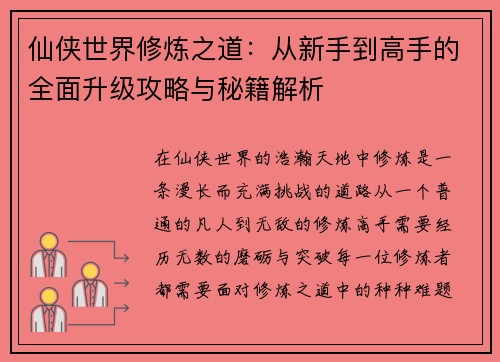 仙侠世界修炼之道：从新手到高手的全面升级攻略与秘籍解析

在仙侠世界的浩瀚天地中修炼是一条漫长而充满挑战的道路从一个普通的凡人到无敌的修炼高手需要经历无数的磨砺与突破每一位修炼者都需要面对修炼之道中的种种难题